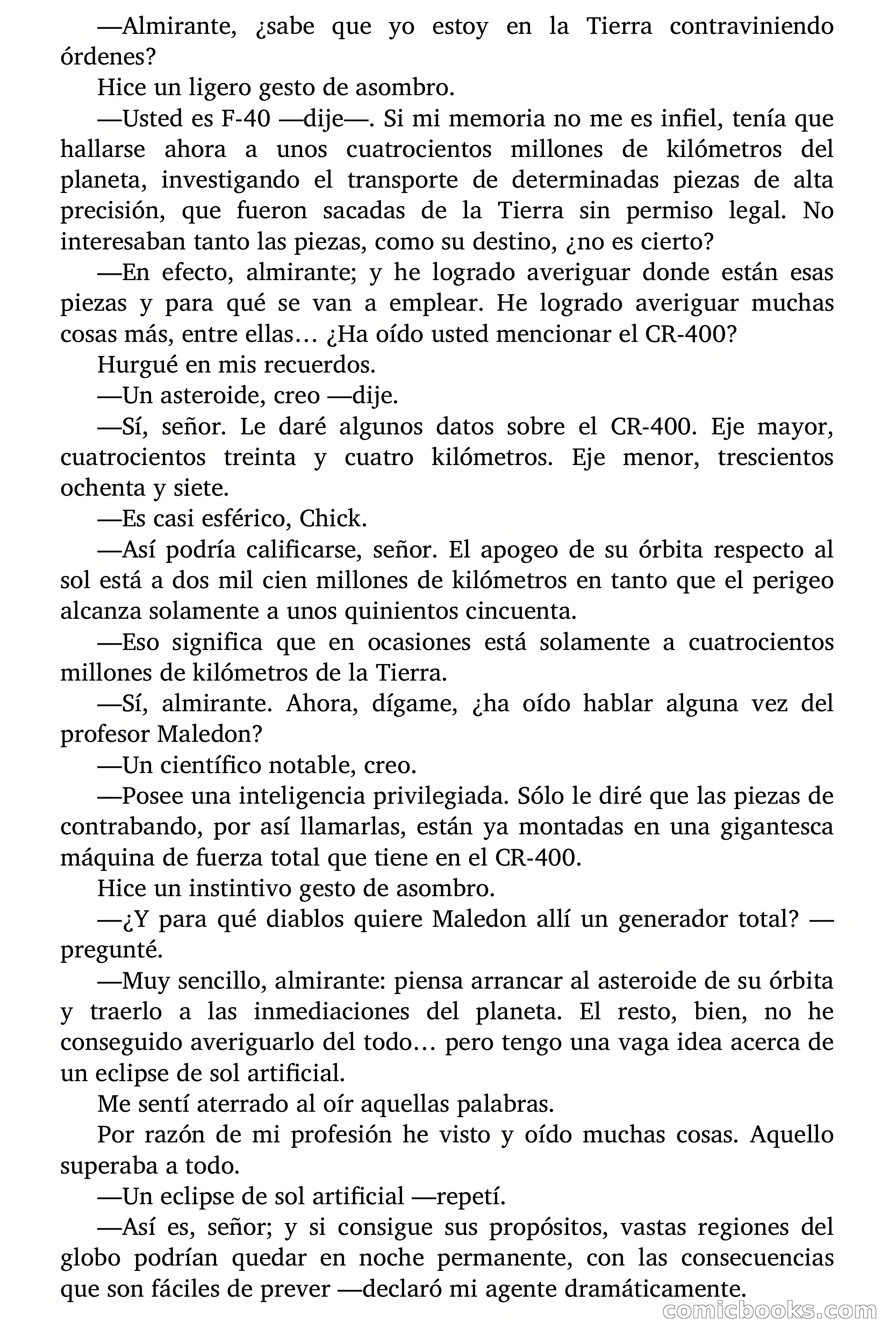 —Almirante, ¿sabe que yo estoy en la Tierra contraviniendo órdenes?

Hice un ligero gesto de asombro.

—Usted es F-40 —dije—. Si mi memoria no me es infiel, tenía que hallarse ahora a unos cuatrocientos millones de kilómetros del planeta, investigando el transporte de determinadas piezas de alta precisión, que fueron sacadas de la Tierra sin permiso legal. No interesaban tanto las piezas, como su destino, ¿no es cierto?

—En efecto, almirante; y he logrado averiguar donde están esas piezas y para qué se van a emplear. He logrado averiguar muchas cosas más, entre ellas… ¿Ha oído usted mencionar el CR-400?

Hurgué en mis recuerdos.

—Un asteroide, creo —dije.

—Sí, señor. Le daré algunos datos sobre el CR-400. Eje mayor, cuatrocientos treinta y cuatro kilómetros. Eje menor, trescientos ochenta y siete.

—Es casi esférico, Chick.

—Así podría calificarse, señor. El apogeo de su órbita respecto al sol está a dos mil cien millones de kilómetros en tanto que el perigeo alcanza solamente a unos quinientos cincuenta.

—Eso significa que en ocasiones está solamente a cuatrocientos millones de kilómetros de la Tierra.

—Sí, almirante. Ahora, dígame, ¿ha oído hablar alguna vez del profesor Maledon?

—Un científico notable, creo.

—Posee una inteligencia privilegiada. Sólo le diré que las piezas de contrabando, por así llamarlas, están ya montadas en una gigantesca máquina de fuerza total que tiene en el CR-400.

Hice un instintivo gesto de asombro.

—¿Y para qué diablos quiere Maledon allí un generador total? —pregunté.

—Muy sencillo, almirante: piensa arrancar al asteroide de su órbita y traerlo a las inmediaciones del planeta. El resto, bien, no he conseguido averiguarlo del todo… pero tengo una vaga idea acerca de un eclipse de sol artificial.

Me sentí aterrado al oír aquellas palabras.

Por razón de mi profesión he visto y oído muchas cosas. Aquello superaba a todo.

—Un eclipse de sol artificial —repetí.

—Así es, señor; y si consigue sus propósitos, vastas regiones del globo podrían quedar en noche permanente, con las consecuencias que son fáciles de prever —declaró mi agente dramáticamente.

comicbooks.com